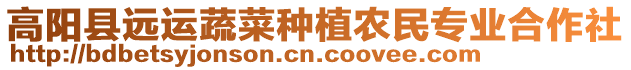 高阳县远运蔬菜种植农民专业合作社
http://bdbetsyjonson.cn.coovee.com